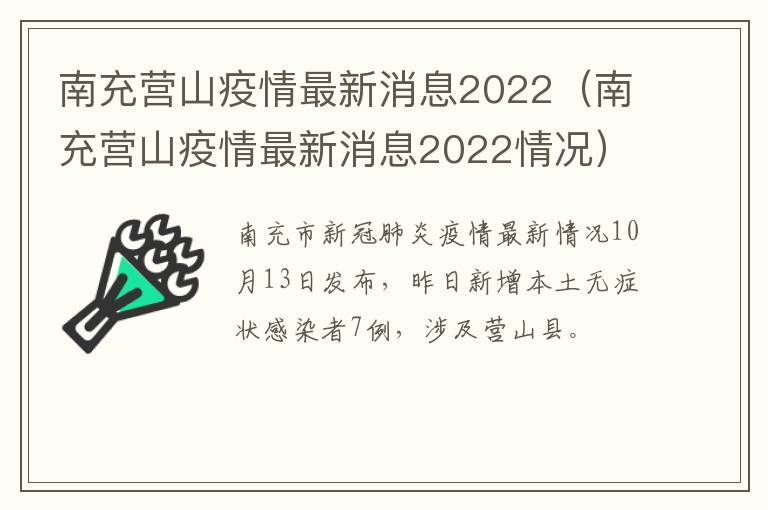 南充营山疫情最新消息2022（南充营山疫情最新消息2022情况）

南充市新冠肺炎疫情最新情况10月13日发布，昨日新增本土无症状感染者7例，涉及营山县。